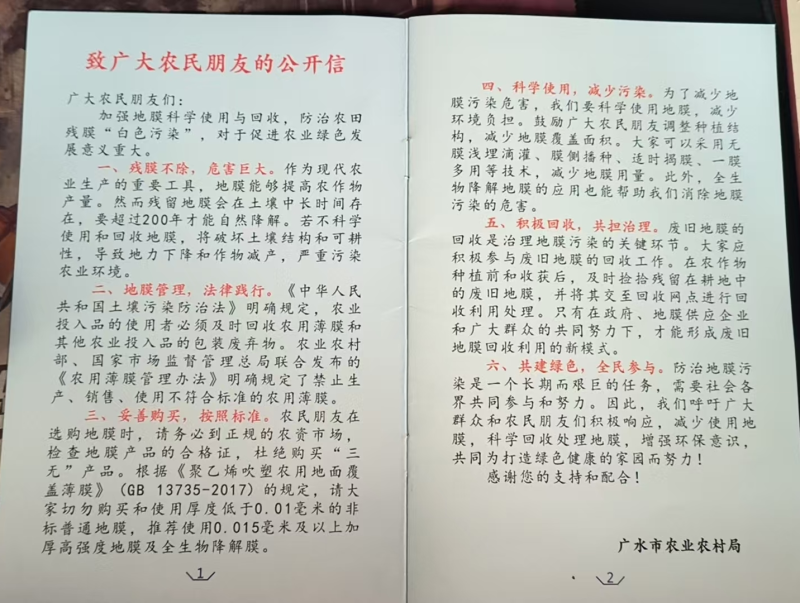 致广大农民朋友的公开信

广大农民朋友们：

加强地膜科学使用与回收，防治农田残膜“白色污染”，对于促进农业绿色发展意义重大。

一、残膜不除，危害巨大。作为现代农业生产的重要工具，地膜能够提高农作物产量。然而残留地膜会在土壤中长时间存在，要超过200年才能自然降解。若不科学使用和回收地膜，将破坏土壤结构和可耕性，导致地力下降和作物减产，严重污染农业环境。

二、地膜管理，法律践行。《中华人民共和国土壤污染防治法》明确规定，农业投入品的使用者必须及时回收农用薄膜和其他农业投入品的包装废弃物。农业农村部、国家市场监督管理总局联合发布的《农用薄膜管理办法》明确规定了禁止生产、销售、使用不符合标准的农用薄膜。

三、妥善购买，按照标准。农民朋友在选购地膜时，请务必到正规的农资市场，检查地膜产品的合格证，杜绝购买“三无”产品。根据《聚乙烯吹塑农用地面覆盖薄膜》（GB 13735-2017）的规定，请大家切勿购买和使用厚度低于0.01毫米的非标普通地膜，推荐使用0.015毫米及以上加厚高强度地膜及全生物降解膜。

1

四、科学使用，减少污染。为了减少地膜污染危害，我们要科学使用地膜，减少环境负担。鼓励广大农民朋友调整种植结构，减少地膜覆盖面积。大家可以采用无膜浅埋滴灌、膜侧播种、适时揭膜、一膜多用等技术，减少地膜用量。此外，全生物降解地膜的应用也能帮助我们消除地膜污染的危害。

五、积极回收，共担治理。废旧地膜的回收是治理地膜污染的关键环节。大家应积极参与废旧地膜的回收工作。在农作物种植前和收获后，及时捡拾残留在耕地中的废旧地膜，并将其交至回收网点进行回收利用处理。只有在政府、地膜供应企业和广大群众的共同努力下，才能形成废旧地膜回收利用的新模式。

六、共建绿色，全民参与。防治地膜污染是一个长期而艰巨的任务，需要社会各界共同参与和努力。因此，我们呼吁广大群众和农民朋友们积极响应，减少使用地膜，科学回收处理地膜，增强环保意识，共同为打造绿色健康的家园而努力！

感谢您的支持和配合！

广水市农业农村局

2